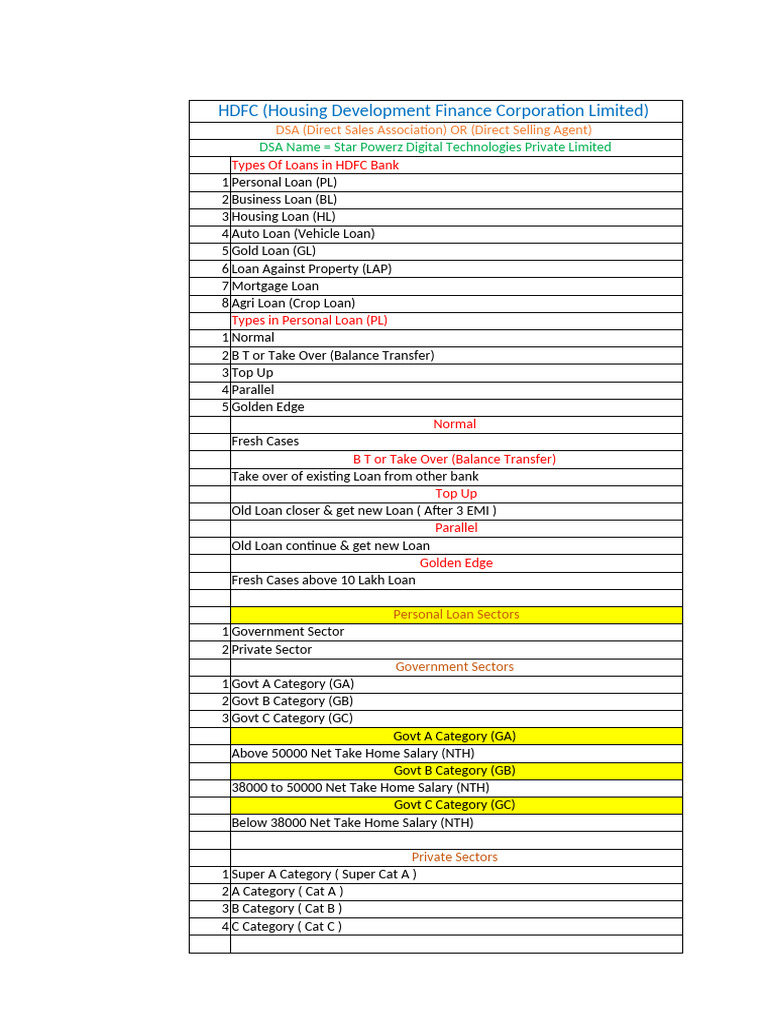 | HDFC (Housing Development Finance Corporation Limited) | |
|---|---|
| DSA (Direct Sales Association) OR (Direct Selling Agent) | |
| DSA Name = Star Powerz Digital Technologies Private Limited | |
| | Types Of Loans in HDFC Bank |
| 1 | Personal Loan (PL) |
| 2 | Business Loan (BL) |
| 3 | Housing Loan (HL) |
| 4 | Auto Loan (Vehicle Loan) |
| 5 | Gold Loan (GL) |
| 6 | Loan Against Property (LAP) |
| 7 | Mortgage Loan |
| 8 | Agri Loan (Crop Loan) |
| | Types in Personal Loan (PL) |
| 1 | Normal |
| 2 | B T or Take Over (Balance Transfer) |
| 3 | Top Up |
| 4 | Parallel |
| 5 | Golden Edge |
| | Normal |
| | Fresh Cases |
| | B T or Take Over (Balance Transfer) |
| | Take over of existing Loan from other bank |
| | Top Up |
| | Old Loan closer & get new Loan ( After 3 EMI ) |
| | Parallel |
| | Old Loan continue & get new Loan |
| | Golden Edge |
| | Fresh Cases above 10 Lakh Loan |
| | |
| | Personal Loan Sectors |
| 1 | Government Sector |
| 2 | Private Sector |
| | Government Sectors |
| 1 | Govt A Category (GA) |
| 2 | Govt B Category (GB) |
| 3 | Govt C Category (GC) |
| | Govt A Category (GA) |
| | Above 50000 Net Take Home Salary (NTH) |
| | Govt B Category (GB) |
| | 38000 to 50000 Net Take Home Salary (NTH) |
| | Govt C Category (GC) |
| | Below 38000 Net Take Home Salary (NTH) |
| | |
| | Private Sectors |
| 1 | Super A Category ( Super Cat A ) |
| 2 | A Category ( Cat A ) |
| 3 | B Category ( Cat B ) |
| 4 | C Category ( Cat C ) |
| | |